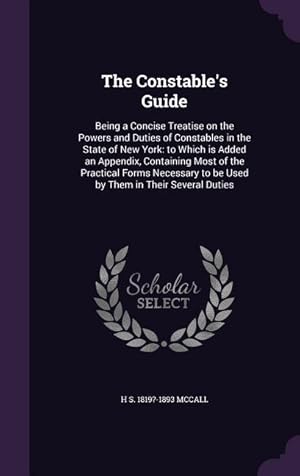 The Constable's Guide

Being a Concise Treatise on the Powers and Duties of Constables in the State of New York: to Which is Added an Appendix, Containing Most of the Practical Forms Necessary to be Used by Them in Their Several Duties

Scholar SELECT

H S. 1819?-1893 MCCALL